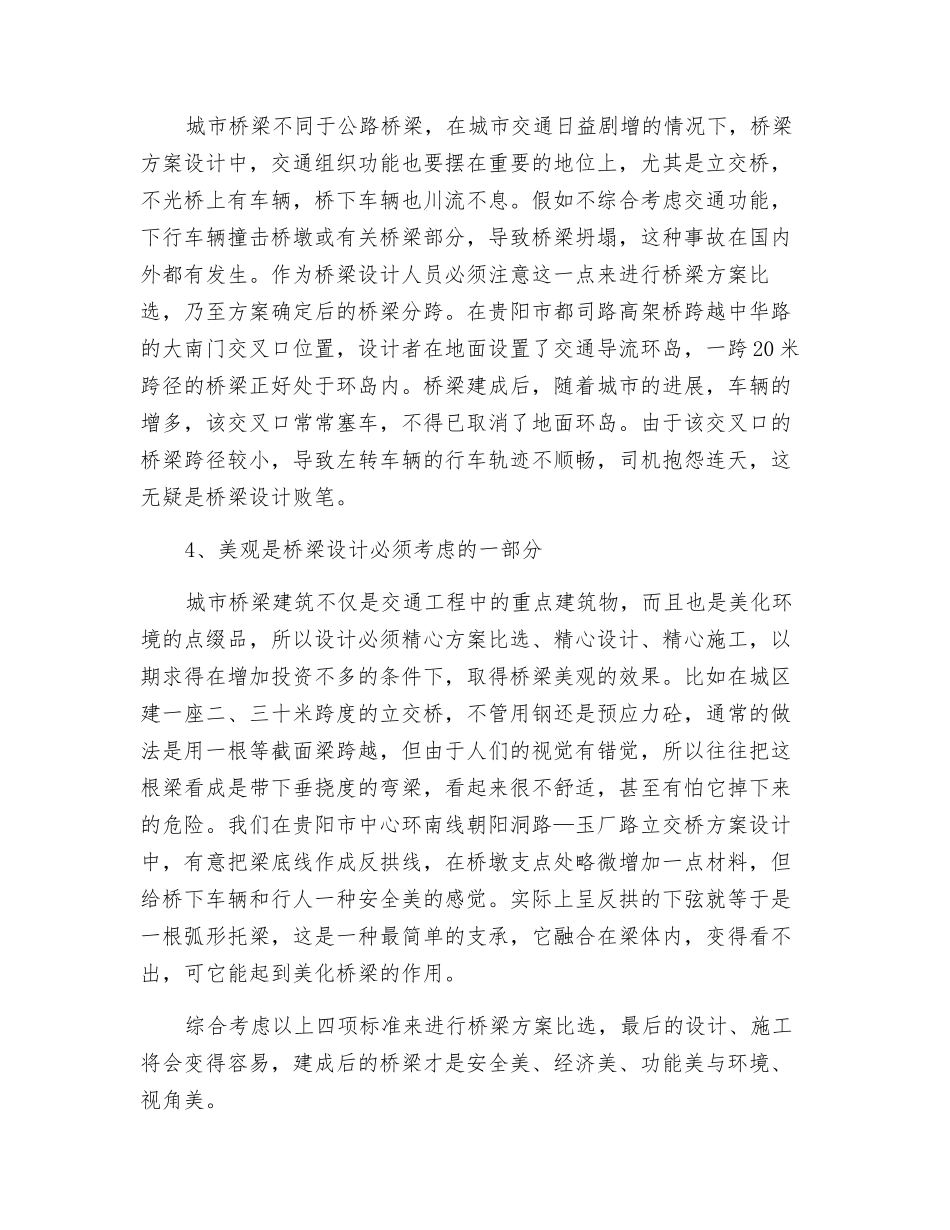 城市桥梁不同于公路桥梁，在城市交通日益剧增的情况下，桥梁方案设计中，交通组织功能也要摆在重要的地位上，尤其是立交桥，不光桥上有车辆，桥下车辆也川流不息。假如不综合考虑交通功能，下行车辆撞击桥墩或有关桥梁部分，导致桥梁坍塌，这种事故在国内外都有发生。作为桥梁设计人员必须注意这一点来进行桥梁方案比选，乃至方案确定后的桥梁分跨。在贵阳市都司路高架桥跨越中华路的大南门交叉口位置，设计者在地面设置了交通导流环岛，一跨20米跨径的桥梁正好处于环岛内。桥梁建成后，随着城市的进展，车辆的增多，该交叉口常常塞车，不得已取消了地面环岛。由于该交叉口的桥梁跨径较小，导致左转车辆的行车轨迹不顺畅，司机抱怨连天，这无疑是桥梁设计败笔。

4、美观是桥梁设计必须考虑的一部分

城市桥梁建筑不仅是交通工程中的重点建筑物，而且也是美化环境的点缀品，所以设计必须精心方案比选、精心设计、精心施工，以期求得在增加投资不多的条件下，取得桥梁美观的效果。比如在城区建一座二、三十米跨度的立交桥，不管用钢还是预应力砼，通常的做法是用一根等截面梁跨越，但由于人们的视觉有错觉，所以往往把这根梁看成是带下垂挠度的弯梁，看起来很不舒适，甚至有怕它掉下来的危险。我们在贵阳市中心环南线朝阳洞路—玉厂路立交桥方案设计中，有意把梁底线作成反拱线，在桥墩支点处略微增加一点材料，但给桥下车辆和行人一种安全美的感觉。实际上呈反拱的下弦就等于是一根弧形托梁，这是一种最简单的支承，它融合在梁体内，变得看不出，可它能起到美化桥梁的作用。

综合考虑以上四项标准来进行桥梁方案比选，最后的设计、施工将会变得容易，建成后的桥梁才是安全美、经济美、功能美与环境、视角美。